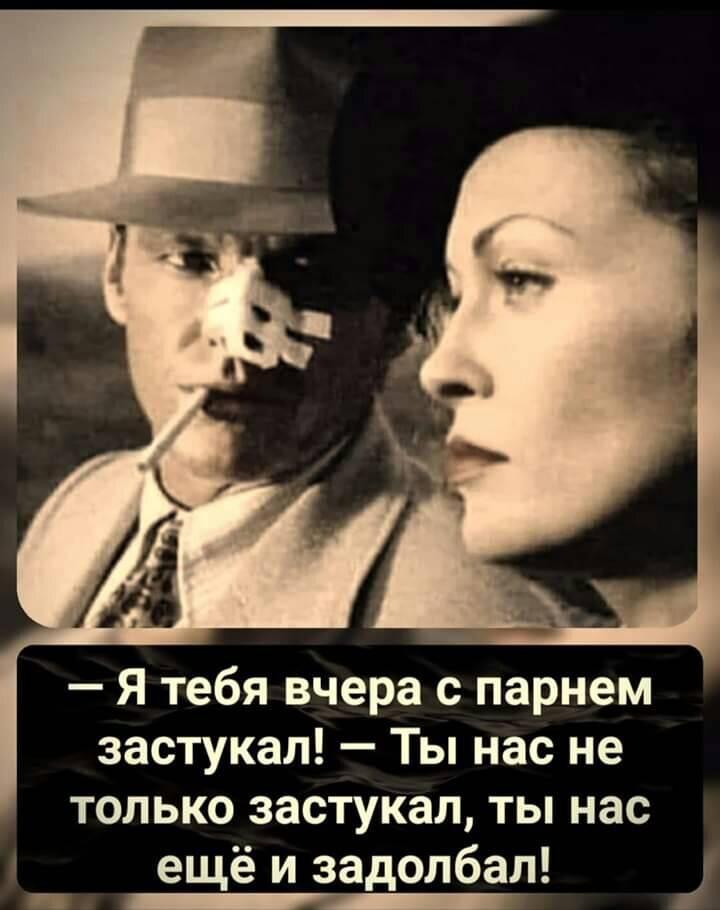 — Я тебя вчера с парнем застукал! — Ты нас не только застукал, ты нас ещё и задолбал!